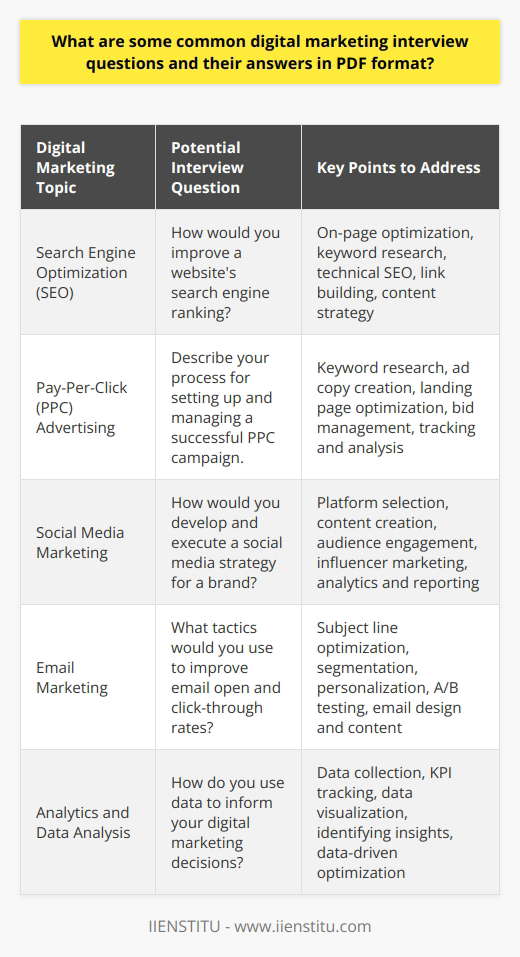 What are some common digital marketing interview questions and their answers in PDF format?

| Digital Marketing Topic | Potential Interview Question | Key Points to Address |
|---|---|---|
| Search Engine Optimization (SEO) | How would you improve a website's search engine ranking? | On-page optimization, keyword research, technical SEO, link building, content strategy |
| Pay-Per-Click (PPC) Advertising | Describe your process for setting up and managing a successful PPC campaign. | Keyword research, ad copy creation, landing page optimization, bid management, tracking and analysis |
| Social Media Marketing | How would you develop and execute a social media strategy for a brand? | Platform selection, content creation, audience engagement, influencer marketing, analytics and reporting |
| Email Marketing | What tactics would you use to improve email open and click-through rates? | Subject line optimization, segmentation, personalization, A/B testing, email design and content |
| Analytics and Data Analysis | How do you use data to inform your digital marketing decisions? | Data collection, KPI tracking, data visualization, identifying insights, data-driven optimization |

IIENSTITU - www.iienstitu.com